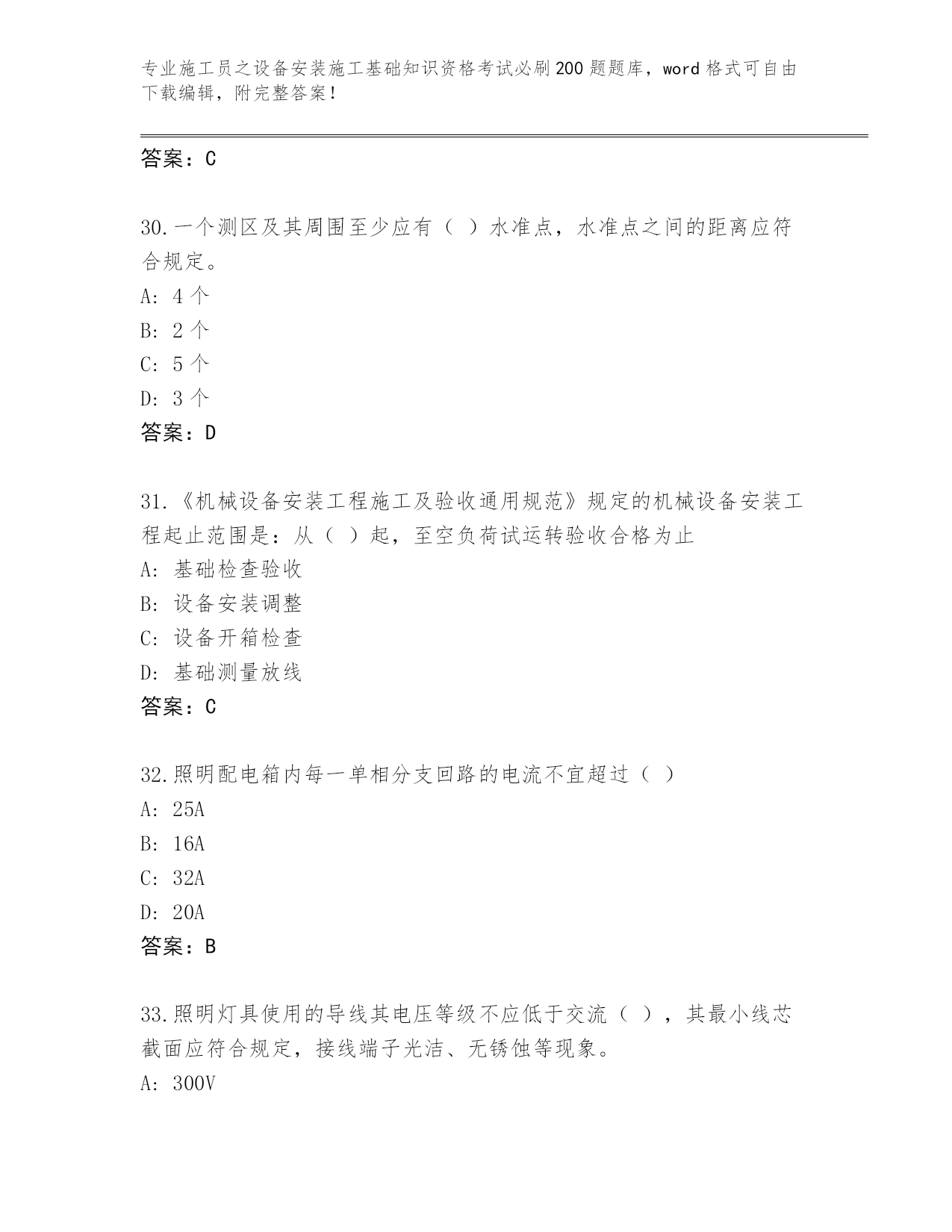 专业施工员之设备安装施工基础知识资格考试必刷200题题库，word格式可自由下载编辑，附完整答案！

答案：C

30.一个测区及其周围至少应有（ ）水准点，水准点之间的距离应符合规定。
A: 4个
B: 2个
C: 5个
D: 3个
答案：D

31.《机械设备安装工程施工及验收通用规范》规定的机械设备安装工程起止范围是：从（ ）起，至空负荷试运转验收合格为止
A: 基础检查验收
B: 设备安装调整
C: 设备开箱检查
D: 基础测量放线
答案：C

32.照明配电箱内每一单相分支回路的电流不宜超过（ ）
A: 25A
B: 16A
C: 32A
D: 20A
答案：B

33.照明灯具使用的导线其电压等级不应低于交流（ ），其最小线芯截面应符合规定，接线端子光洁、无锈蚀等现象。
A: 300V